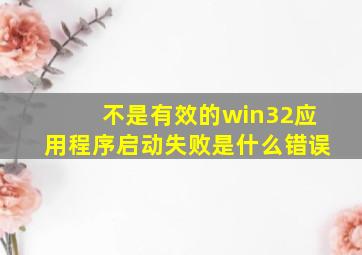 不是有效的win32应用程序启动失败是什么错误